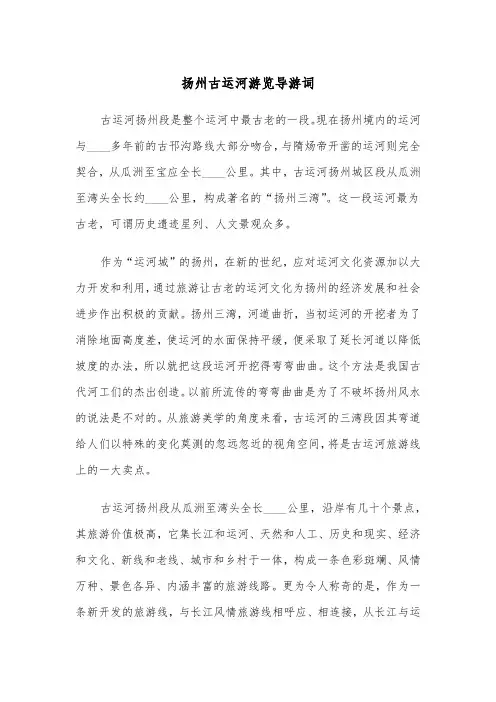 扬州古运河游览导游词

古运河扬州段是整个运河中最古老的一段。现在扬州境内的运河与____多年前的古邗沟路线大部分吻合，与隋炀帝开凿的运河则完全契合，从瓜洲至宝应全长____公里。其中，古运河扬州城区段从瓜洲至湾头全长约____公里，构成著名的“扬州三湾”。这一段运河最为古老，可谓历史遗迹星列、人文景观众多。

作为“运河城”的扬州，在新的世纪，应对运河文化资源加以大力开发和利用，通过旅游让古老的运河文化为扬州的经济发展和社会进步作出积极的贡献。扬州三湾，河道曲折，当初运河的开挖者为了消除地面高度差，使运河的水面保持平缓，便采取了延长河道以降低坡度的办法，所以就把这段运河开挖得弯弯曲曲。这个方法是我国古代河工们的杰出创造。以前所流传的弯弯曲曲是为了不破坏扬州风水的说法是不对的。从旅游美学的角度来看，古运河的三湾段因其弯道给人们以特殊的变化莫测的忽远忽近的视角空间，将是古运河旅游线上的一大卖点。

古运河扬州段从瓜洲至湾头全长____公里，沿岸有几十个景点，其旅游价值极高，它集长江和运河、天然和人工、历史和现实、经济和文化、新线和老线、城市和乡村于一体，构成一条色彩斑斓、风情万种、景色各异、内涵丰富的旅游线路。更为令人称奇的是，作为一条新开发的旅游线，与长江风情旅游线相呼应、相连接，从长江与运